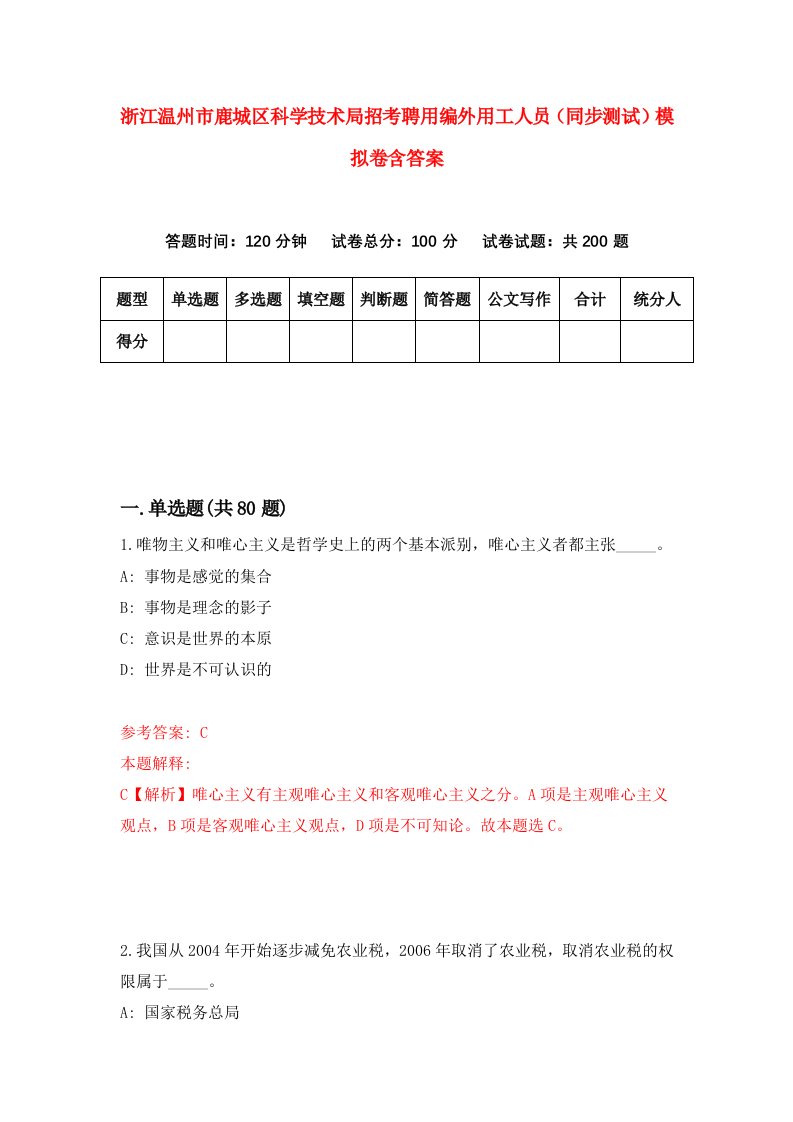 浙江温州市鹿城区科学技术局招考聘用编外用工人员（同步测试）模拟卷含答案

答题时间：120 分钟　试卷总分：100 分　试卷试题：共 200 题

| 题型 | 单选题 | 多选题 | 填空题 | 判断题 | 简答题 | 公文写作 | 合计 | 统分人 |
|---|---|---|---|---|---|---|---|---|
| 得分 | | | | | | | | |

一.单选题(共 80 题)

1.唯物主义和唯心主义是哲学史上的两个基本派别，唯心主义者都主张_____。
A: 事物是感觉的集合
B: 事物是理念的影子
C: 意识是世界的本原
D: 世界是不可认识的

参考答案: C
本题解释:
C【解析】唯心主义有主观唯心主义和客观唯心主义之分。A 项是主观唯心主义观点，B 项是客观唯心主义观点，D 项是不可知论。故本题选 C。

2.我国从 2004 年开始逐步减免农业税，2006 年取消了农业税，取消农业税的权限属于_____。
A: 国家税务总局